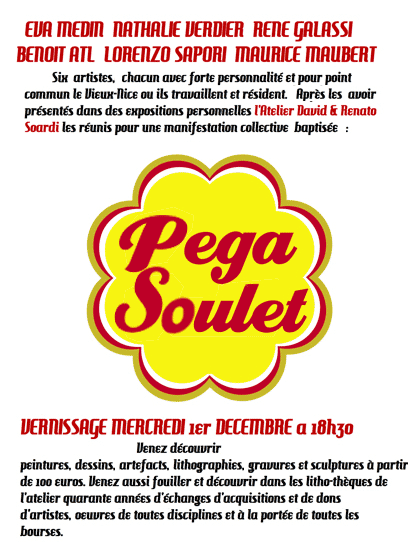 EVA MEDIN NATHALIE VERDIER RENE GALASSI
BENOIT ATL LORENZO SAPORI MAURICE MAUBERT

Six artistes, chacun avec forte personnalité et pour point commun le Vieux-Nice ou ils travaillent et résident. Après les avoir présentés dans des expositions personnelles l'Atelier David & Renato Soardi les réunis pour une manifestation collective baptisée :

Pega Soulet

VERNISSAGE MERCREDI 1er DECEMBRE a 18h30

Venez découvrir
peintures, dessins, artefacts, lithographies, gravures et sculptures à partir de 100 euros. Venez aussi fouiller et découvrir dans les litho-thèques de l'atelier quarante années d'échanges d'acquisitions et de dons d'artistes, oeuvres de toutes disciplines et à la portée de toutes les bourses.